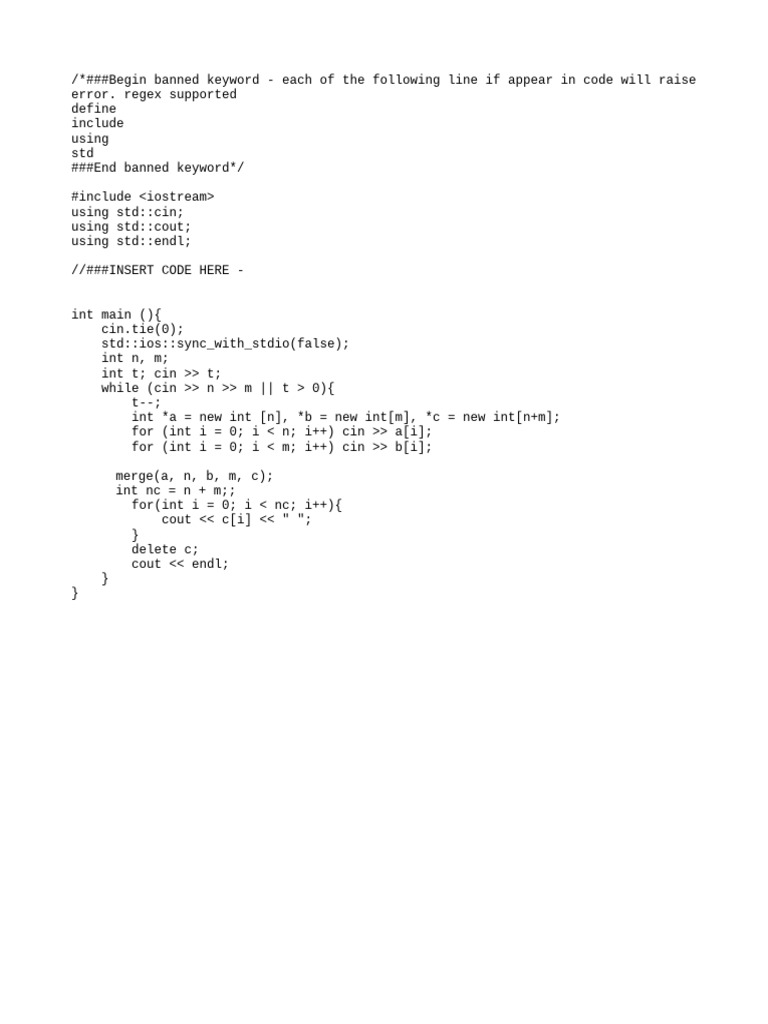 /*###Begin banned keyword - each of the following line if appear in code will raise error. regex supported
define
include
using
std
###End banned keyword*/

#include <iostream>
using std::cin;
using std::cout;
using std::endl;

//###INSERT CODE HERE -

int main (){
    cin.tie(0);
    std::ios::sync_with_stdio(false);
    int n, m;
    int t; cin >> t;
    while (cin >> n >> m || t > 0){
        t--;
        int *a = new int [n], *b = new int[m], *c = new int[n+m];
        for (int i = 0; i < n; i++) cin >> a[i];
        for (int i = 0; i < m; i++) cin >> b[i];

      merge(a, n, b, m, c);
      int nc = n + m;;
        for(int i = 0; i < nc; i++){
            cout << c[i] << " ";
        }
        delete c;
        cout << endl;
    }
}